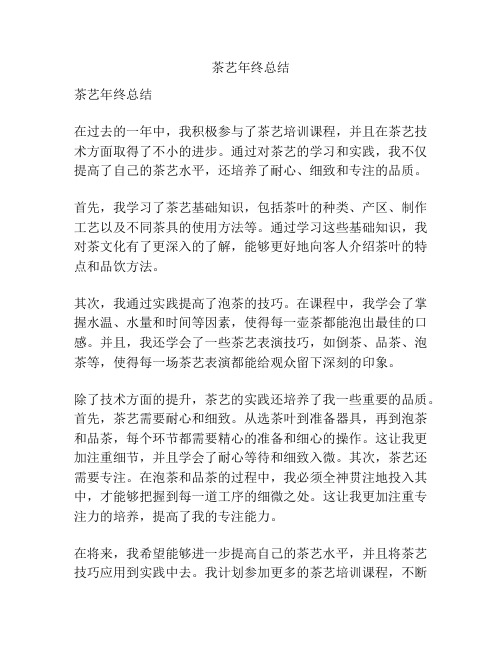 茶艺年终总结

茶艺年终总结

在过去的一年中，我积极参与了茶艺培训课程，并且在茶艺技术方面取得了不小的进步。通过对茶艺的学习和实践，我不仅提高了自己的茶艺水平，还培养了耐心、细致和专注的品质。

首先，我学习了茶艺基础知识，包括茶叶的种类、产区、制作工艺以及不同茶具的使用方法等。通过学习这些基础知识，我对茶文化有了更深入的了解，能够更好地向客人介绍茶叶的特点和品饮方法。

其次，我通过实践提高了泡茶的技巧。在课程中，我学会了掌握水温、水量和时间等因素，使得每一壶茶都能泡出最佳的口感。并且，我还学会了一些茶艺表演技巧，如倒茶、品茶、泡茶等，使得每一场茶艺表演都能给观众留下深刻的印象。

除了技术方面的提升，茶艺的实践还培养了我一些重要的品质。首先，茶艺需要耐心和细致。从选茶叶到准备器具，再到泡茶和品茶，每个环节都需要精心的准备和细心的操作。这让我更加注重细节，并且学会了耐心等待和细致入微。其次，茶艺还需要专注。在泡茶和品茶的过程中，我必须全神贯注地投入其中，才能够把握到每一道工序的细微之处。这让我更加注重专注力的培养，提高了我的专注能力。

在将来，我希望能够进一步提高自己的茶艺水平，并且将茶艺技巧应用到实践中去。我计划参加更多的茶艺培训课程，不断